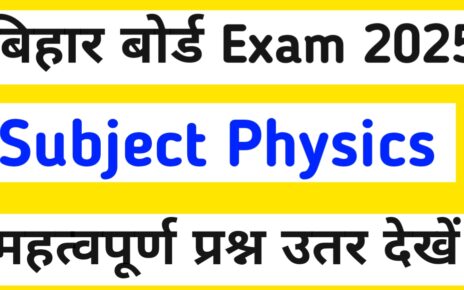 बिहार बोर्ड Exam 2025

Subject Physics

महत्वपूर्ण प्रश्न उतर देखें